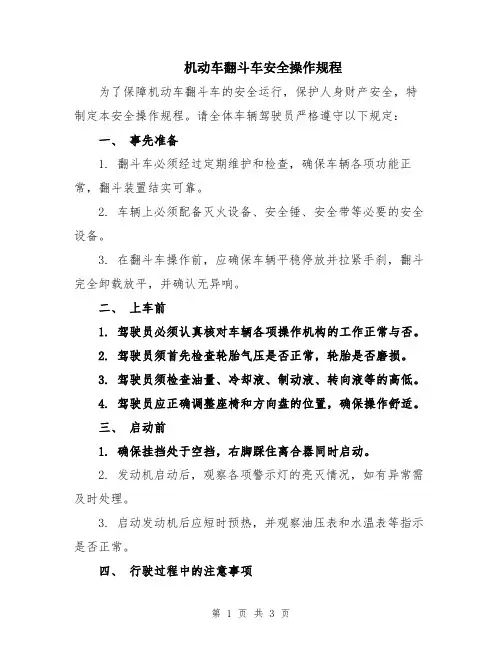 机动车翻斗车安全操作规程

为了保障机动车翻斗车的安全运行，保护人身财产安全，特制定本安全操作规程。请全体车辆驾驶员严格遵守以下规定：

一、 事先准备

1. 翻斗车必须经过定期维护和检查，确保车辆各项功能正常，翻斗装置结实可靠。

2. 车辆上必须配备灭火设备、安全锤、安全带等必要的安全设备。

3. 在翻斗车操作前，应确保车辆平稳停放并拉紧手刹，翻斗完全卸载放平，并确认无异响。

二、 上车前

1. 驾驶员必须认真核对车辆各项操作机构的工作正常与否。

2. 驾驶员须首先检查轮胎气压是否正常，轮胎是否磨损。

3. 驾驶员须检查油量、冷却液、制动液、转向液等的高低。

4. 驾驶员应正确调整座椅和方向盘的位置，确保操作舒适。

三、 启动前

1. 确保挂挡处于空挡，右脚踩住离合器同时启动。

2. 发动机启动后，观察各项警示灯的亮灭情况，如有异常需及时处理。

3. 启动发动机后应短时预热，并观察油压表和水温表等指示是否正常。

四、 行驶过程中的注意事项

第 1 页 共 3 页